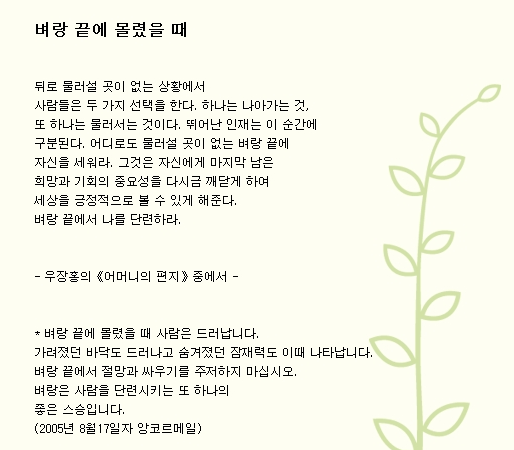 벼랑 끝에 몰렸을 때

뒤로 물러설 곳이 없는 상황에서
사람들은 두 가지 선택을 한다. 하나는 나아가는 것,
또 하나는 물러서는 것이다. 뛰어난 인재는 이 순간에
구분된다. 어디로도 물러설 곳이 없는 벼랑 끝에
자신을 세워라. 그것은 자신에게 마지막 남은
희망과 기회의 중요성을 다시금 깨닫게 하여
세상을 긍정적으로 볼 수 있게 해준다.
벼랑 끝에서 나를 단련하라.

- 우장홍의 《어머니의 편지》 중에서 -

* 벼랑 끝에 몰렸을 때 사람은 드러납니다.
가려졌던 바닥도 드러나고 숨겨졌던 잠재력도 이때 나타납니다.
벼랑 끝에서 절망과 싸우기를 주저하지 마십시오.
벼랑은 사람을 단련시키는 또 하나의
좋은 스승입니다.
(2005년 8월17일자 앙코르메일)